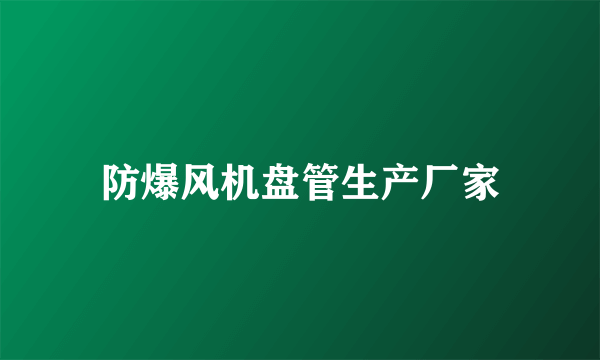 防爆风机盘管生产厂家